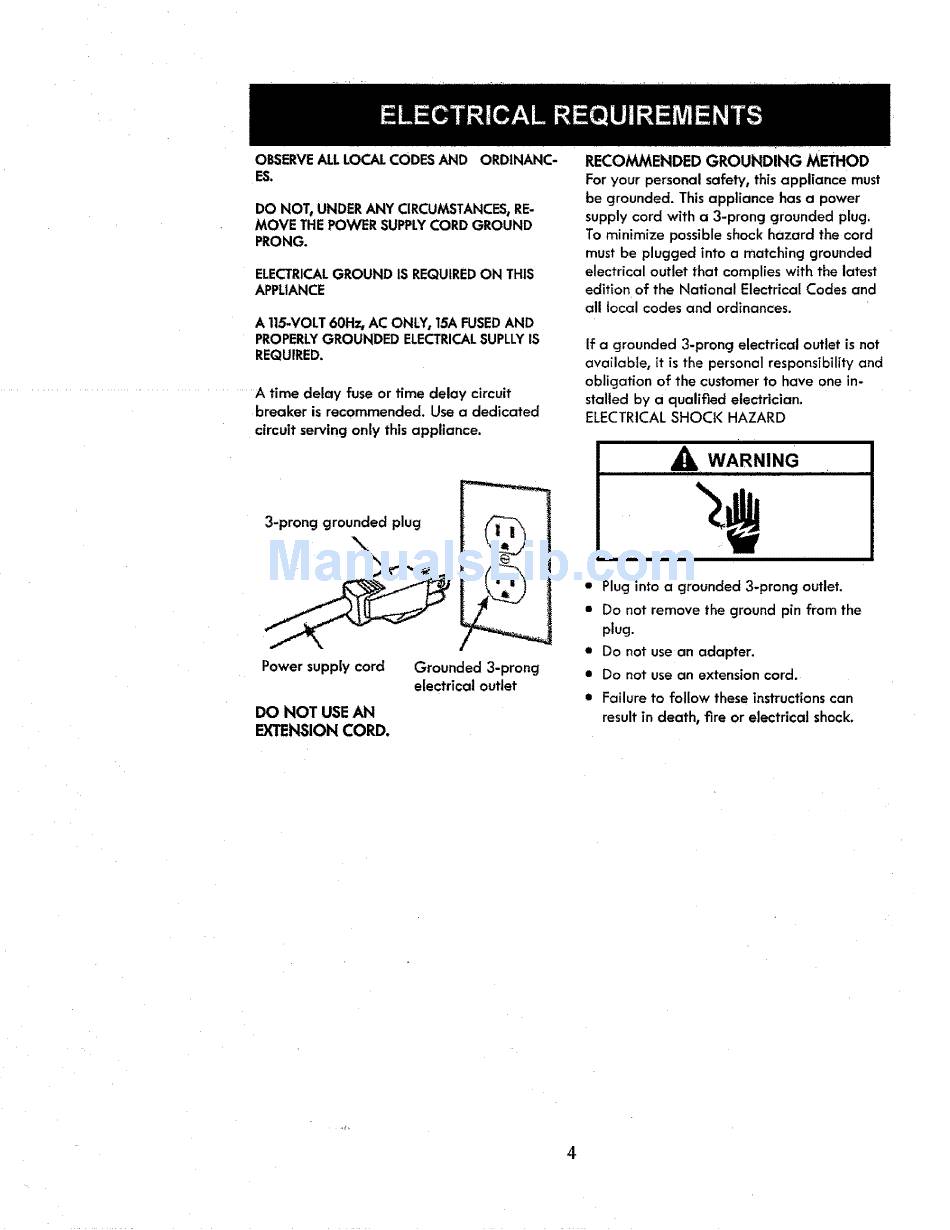 ELECTRICAL REQUIREMENTS

OBSERVE ALL LOCAL CODES AND ORDINANCES.

DO NOT, UNDER ANY CIRCUMSTANCES, REMOVE THE POWER SUPPLY CORD GROUND PRONG.

ELECTRICAL GROUND IS REQUIRED ON THIS APPLIANCE

A 115-VOLT 60Hz, AC ONLY, 15A FUSED AND PROPERLY GROUNDED ELECTRICAL SUPLLY IS REQUIRED.

A time delay fuse or time delay circuit breaker is recommended. Use a dedicated circuit serving only this appliance.

3-prong grounded plug

Power supply cord

Grounded 3-prong electrical outlet

DO NOT USE AN EXTENSION CORD.

RECOMMENDED GROUNDING METHOD
For your personal safety, this appliance must be grounded. This appliance has a power supply cord with a 3-prong grounded plug. To minimize possible shock hazard the cord must be plugged into a matching grounded electrical outlet that complies with the latest edition of the National Electrical Codes and all local codes and ordinances.

If a grounded 3-prong electrical outlet is not available, it is the personal responsibility and obligation of the customer to have one installed by a qualified electrician.
ELECTRICAL SHOCK HAZARD

WARNING

ManualsLib.com

• Plug into a grounded 3-prong outlet.
• Do not remove the ground pin from the plug.
• Do not use an adapter.
• Do not use an extension cord.
• Failure to follow these instructions can result in death, fire or electrical shock.

4